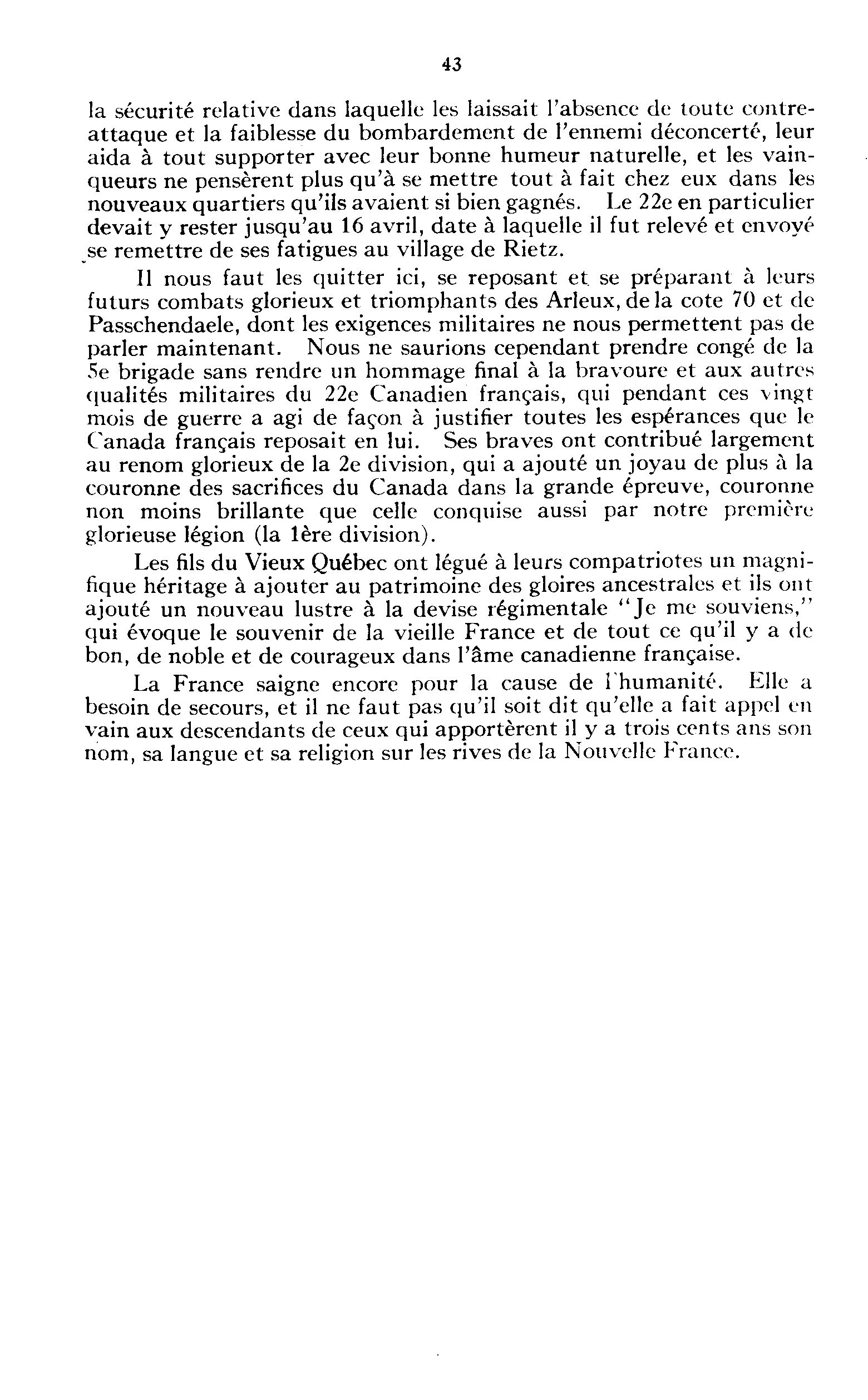 43

la sécurité relative dans laquelle les laissait l'absence de toute contre-attaque et la faiblesse du bombardement de l'ennemi déconcerté, leur aida à tout supporter avec leur bonne humeur naturelle, et les vainqueurs ne pensèrent plus qu'à se mettre tout à fait chez eux dans les nouveaux quartiers qu'ils avaient si bien gagnés. Le 22e en particulier devait y rester jusqu'au 16 avril, date à laquelle il fut relevé et envoyé se remettre de ses fatigues au village de Rietz.

Il nous faut les quitter ici, se reposant et se préparant à leurs futurs combats glorieux et triomphants des Arleux, de la cote 70 et de Passchendaele, dont les exigences militaires ne nous permettent pas de parler maintenant. Nous ne saurions cependant prendre congé de la 5e brigade sans rendre un hommage final à la bravoure et aux autres qualités militaires du 22e Canadien français, qui pendant ces vingt mois de guerre a agi de façon à justifier toutes les espérances que le Canada français reposait en lui. Ses braves ont contribué largement au renom glorieux de la 2e division, qui a ajouté un joyau de plus à la couronne des sacrifices du Canada dans la grande épreuve, couronne non moins brillante que celle conquise aussi par notre première glorieuse légion (la 1ère division).

Les fils du Vieux Québec ont légué à leurs compatriotes un magnifique héritage à ajouter au patrimoine des gloires ancestrales et ils ont ajouté un nouveau lustre à la devise régimentale "Je me souviens," qui évoque le souvenir de la vieille France et de tout ce qu'il y a de bon, de noble et de courageux dans l'âme canadienne française.

La France saigne encore pour la cause de l'humanité. Elle a besoin de secours, et il ne faut pas qu'il soit dit qu'elle a fait appel en vain aux descendants de ceux qui apportèrent il y a trois cents ans son nom, sa langue et sa religion sur les rives de la Nouvelle France.